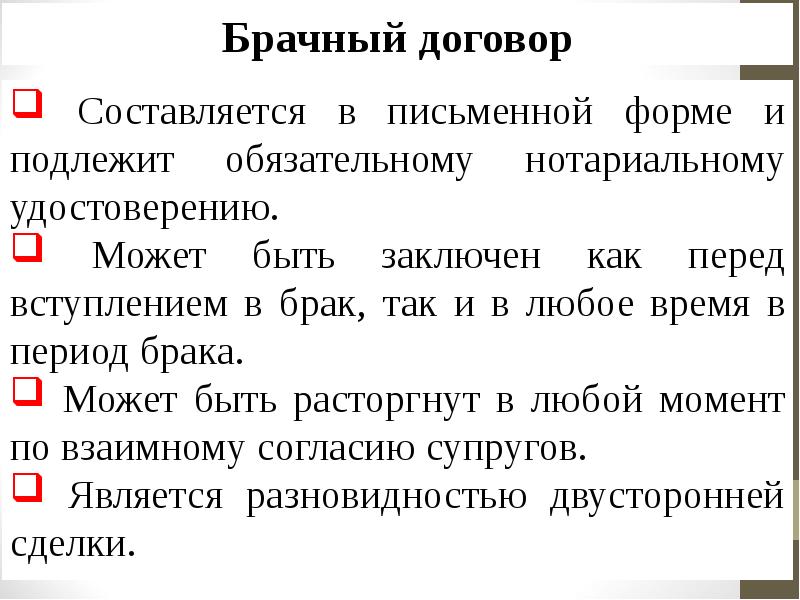 Брачный договор

❑ Составляется в письменной форме и подлежит обязательному нотариальному удостоверению.

❑ Может быть заключен как перед вступлением в брак, так и в любое время в период брака.

❑ Может быть расторгнут в любой момент по взаимному согласию супругов.

❑ Является разновидностью двусторонней сделки.